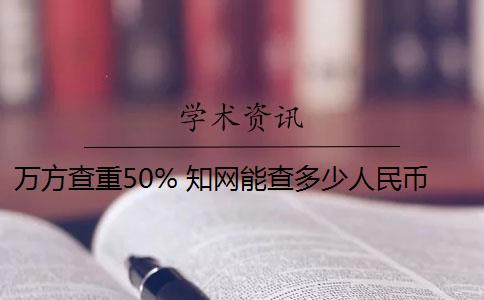 学术资讯

万方查重50% 知网能查多少人民币